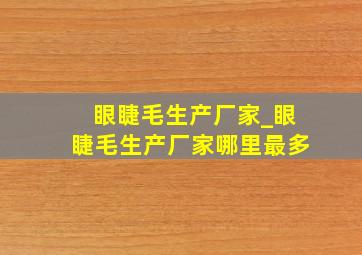 眼睫毛生产厂家_眼睫毛生产厂家哪里最多